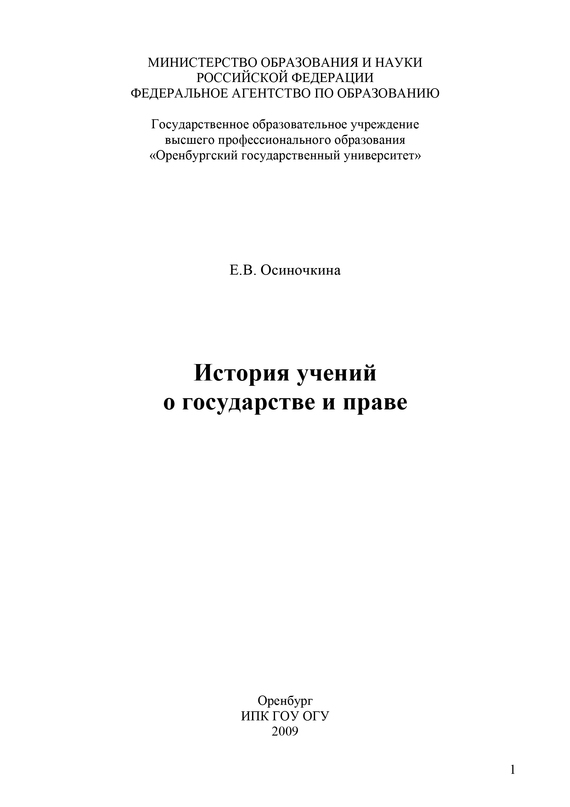 МИНИСТЕРСТВО ОБРАЗОВАНИЯ И НАУКИ
РОССИЙСКОЙ ФЕДЕРАЦИИ
ФЕДЕРАЛЬНОЕ АГЕНТСТВО ПО ОБРАЗОВАНИЮ

Государственное образовательное учреждение
высшего профессионального образования
«Оренбургский государственный университет»

Е.В. Осиночкина

История учений
о государстве и праве

Оренбург
ИПК ГОУ ОГУ
2009

1